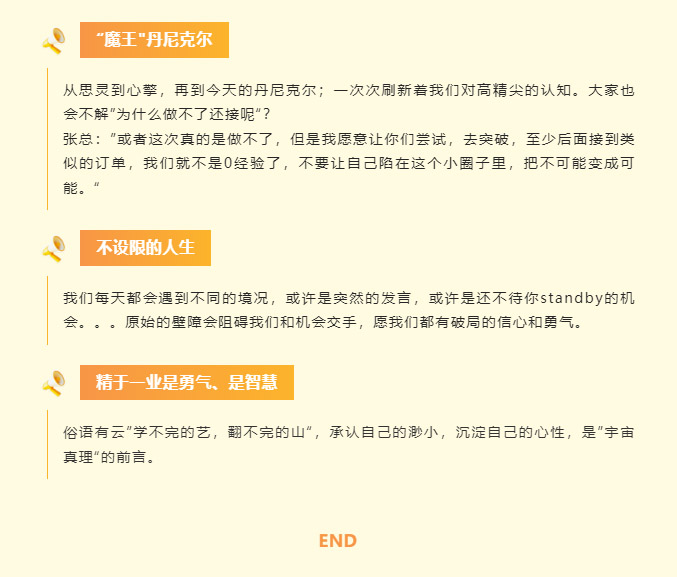 “魔王”丹尼克尔

从思灵到心擎，再到今天的丹尼克尔；一次次刷新着我们对高精尖的认知。大家也会不解“为什么做不了还接呢”？
张总：“或者这次真的是做不了，但是我愿意让你们尝试，去突破，至少后面接到类似的订单，我们就不是0经验了，不要让自己陷在这个小圈子里，把不可能变成可能。”

不设限的人生

我们每天都会遇到不同的境况，或许是突然的发言，或许是还不待你standby的机会。。。原始的壁障会阻碍我们和机会交手，愿我们都有破局的信心和勇气。

精于一业是勇气、是智慧

俗语有云“学不完的艺，翻不完的山”，承认自己的渺小，沉淀自己的心性，是“宇宙真理”的前言。

END